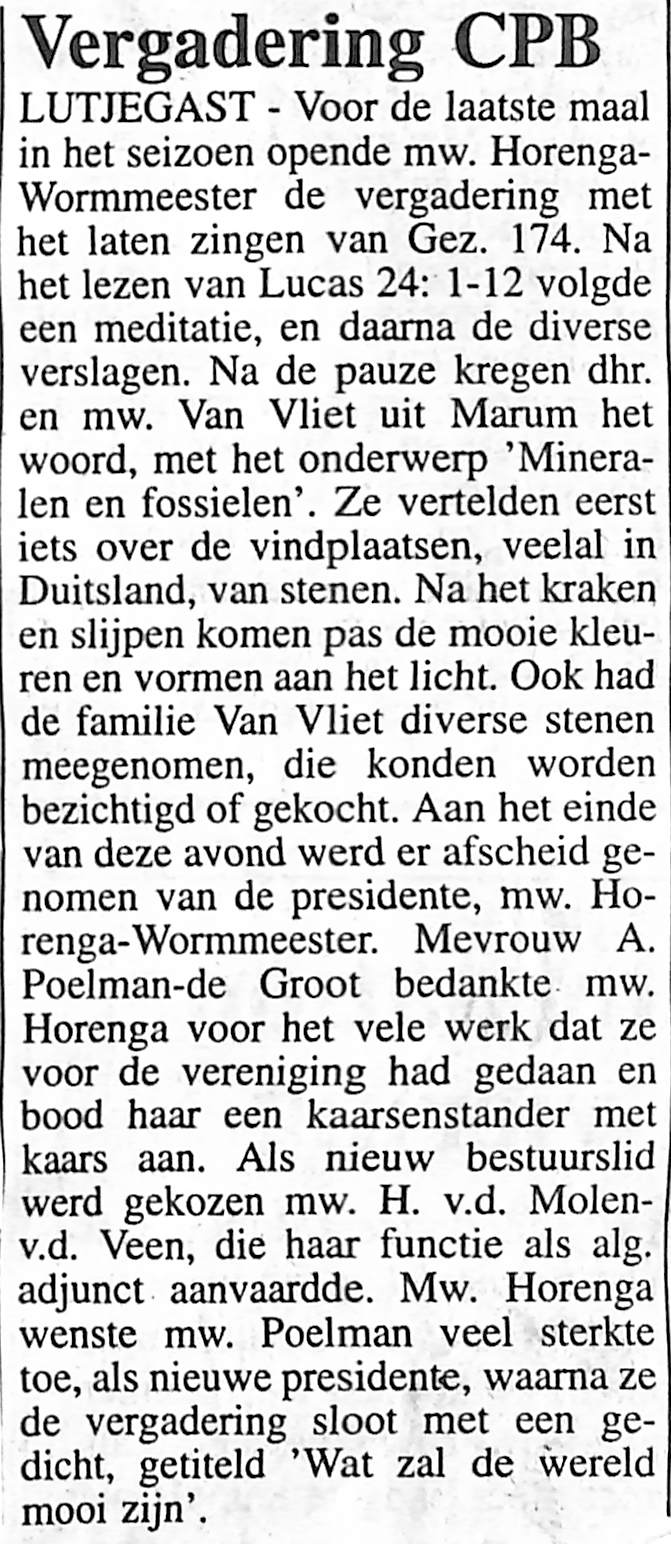 Vergadering CPB

LUTJEGAST - Voor de laatste maal in het seizoen opende mw. Horenga-Wormmeester de vergadering met het laten zingen van Gez. 174. Na het lezen van Lucas 24: 1-12 volgde een meditatie, en daarna de diverse verslagen. Na de pauze kregen dhr. en mw. Van Vliet uit Marum het woord, met het onderwerp 'Mineralen en fossielen'. Ze vertelden eerst iets over de vindplaatsen, veelal in Duitsland, van stenen. Na het kraken en slijpen komen pas de mooie kleuren en vormen aan het licht. Ook had de familie Van Vliet diverse stenen meegenomen, die konden worden bezichtigd of gekocht. Aan het einde van deze avond werd er afscheid genomen van de presidente, mw. Horenga-Wormmeester. Mevrouw A. Poelman-de Groot bedankte mw. Horenga voor het vele werk dat ze voor de vereniging had gedaan en bood haar een kaarsenstander met kaars aan. Als nieuw bestuurslid werd gekozen mw. H. v.d. Molen-v.d. Veen, die haar functie als alg. adjunct aanvaardde. Mw. Horenga wenste mw. Poelman veel sterkte toe, als nieuwe presidente, waarna ze de vergadering sloot met een gedicht, getiteld 'Wat zal de wereld mooi zijn'.